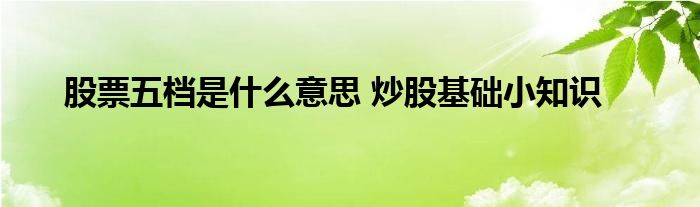 股票五档是什么意思 炒股基础小知识